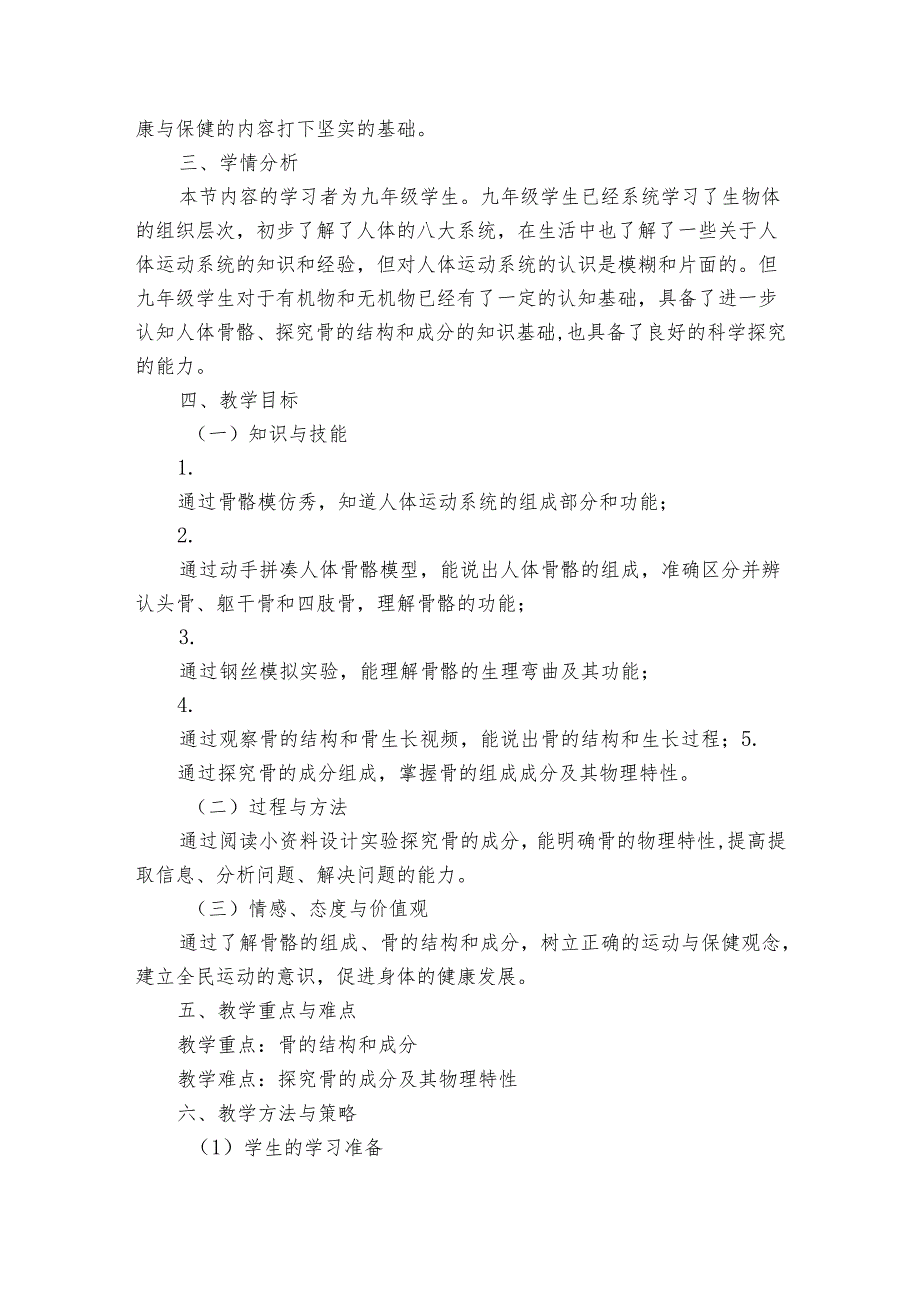 康与保健的内容打下坚实的基础。

三、学情分析

本节内容的学习者为九年级学生。九年级学生已经系统学习了生物体的组织层次，初步了解了人体的八大系统，在生活中也了解了一些关于人体运动系统的知识和经验，但对人体运动系统的认识是模糊和片面的。但九年级学生对于有机物和无机物已经有了一定的认知基础，具备了进一步认知人体骨骼、探究骨的结构和成分的知识基础,也具备了良好的科学探究的能力。

四、教学目标

（一）知识与技能

1.

通过骨骼模仿秀，知道人体运动系统的组成部分和功能；

2.

通过动手拼凑人体骨骼模型，能说出人体骨骼的组成，准确区分并辨认头骨、躯干骨和四肢骨，理解骨骼的功能；

3.

通过钢丝模拟实验，能理解骨骼的生理弯曲及其功能；

4.

通过观察骨的结构和骨生长视频，能说出骨的结构和生长过程；5.

通过探究骨的成分组成，掌握骨的组成成分及其物理特性。

（二）过程与方法

通过阅读小资料设计实验探究骨的成分，能明确骨的物理特性,提高提取信息、分析问题、解决问题的能力。

（三）情感、态度与价值观

通过了解骨骼的组成、骨的结构和成分，树立正确的运动与保健观念，建立全民运动的意识，促进身体的健康发展。

五、教学重点与难点

教学重点：骨的结构和成分

教学难点：探究骨的成分及其物理特性

六、教学方法与策略

（1）学生的学习准备